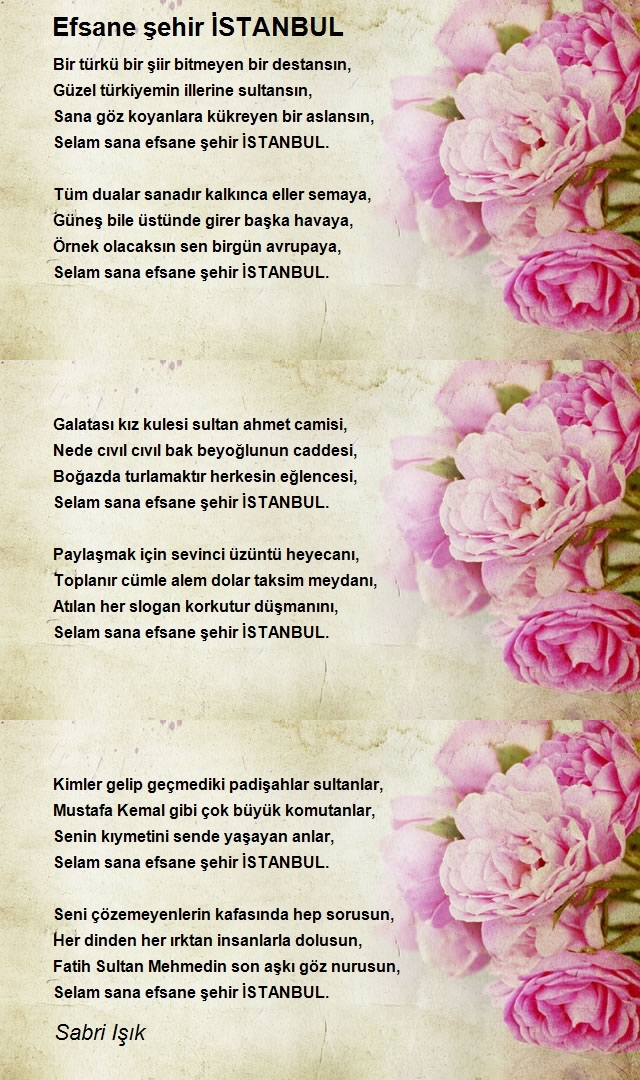 Efsane şehir İSTANBUL

Bir türkü bir şiir bitmeyen bir destansın,
Güzel türkiyemin illerine sultansın,
Sana göz koyanlara kükreyen bir aslansın,
Selam sana efsane şehir İSTANBUL.

Tüm dualar sanadır kalkınca eller semaya,
Güneş bile üstünde girer başka havaya,
Örnek olacaksın sen birgün avrupaya,
Selam sana efsane şehir İSTANBUL.

Galatası kız kulesi sultan ahmet camisi,
Nede cıvıl cıvıl bak beyoğlunun caddesi,
Boğazda turlamaktır herkesin eğlencesi,
Selam sana efsane şehir İSTANBUL.

Paylaşmak için sevinci üzüntü heyecanı,
Toplanır cümle alem dolar taksim meydanı,
Atılan her slogan korkutur düşmanını,
Selam sana efsane şehir İSTANBUL.

Kimler gelip geçmediki padişahlar sultanlar,
Mustafa Kemal gibi çok büyük komutanlar,
Senin kıymetini sende yaşayan anlar,
Selam sana efsane şehir İSTANBUL.

Seni çözemeyenlerin kafasında hep sorusun,
Her dinden her ırktan insanlarla dolusun,
Fatih Sultan Mehmedin son aşkı göz nurusun,
Selam sana efsane şehir İSTANBUL.

Sabri Işık